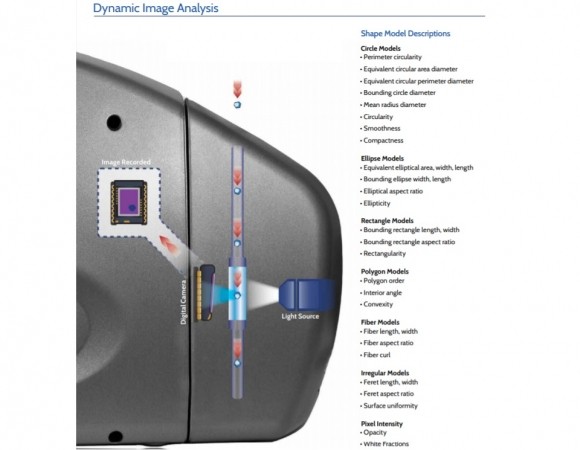 Dynamic Image Analysis

Image Recorded

Digital Camera

Light Source

Shape Model Descriptions

Circle Models
• Perimeter circularity
• Equivalent circular area diameter
• Equivalent circular perimeter diameter
• Bounding circle diameter
• Mean radius diameter
• Circularity
• Smoothness
• Compactness

Ellipse Models
• Equivalent elliptical area, width, length
• Bounding ellipse width, length
• Elliptical aspect ratio
• Ellipticity

Rectangle Models
• Bounding rectangle length, width
• Bounding rectangle aspect ratio
• Rectangularity

Polygon Models
• Polygon order
• Interior angle
• Convexity

Fiber Models
• Fiber length, width
• Fiber aspect ratio
• Fiber curl

Irregular Models
• Feret length, width
• Feret aspect ratio
• Surface uniformity

Pixel Intensity
• Opacity
• White Fractions